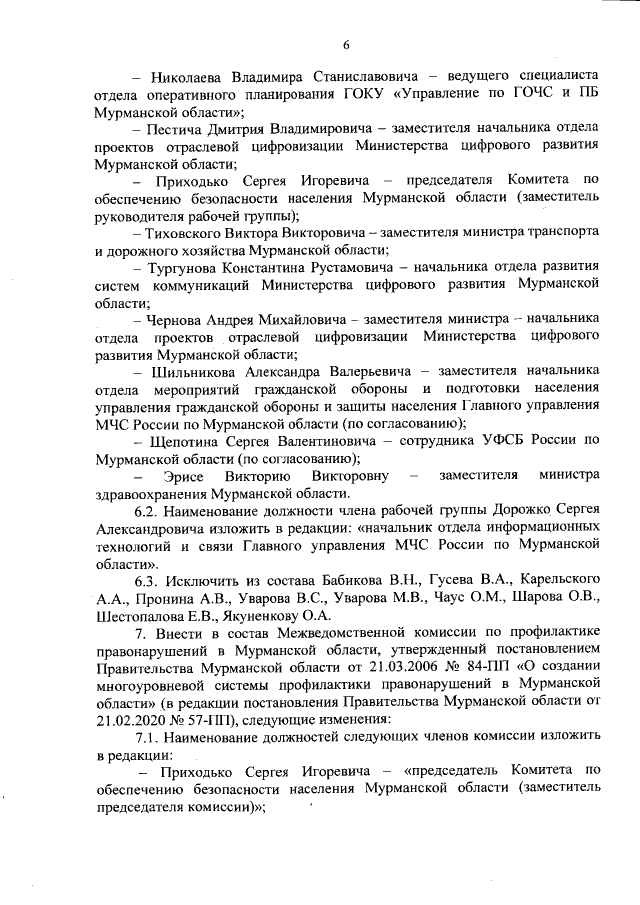 6

– Николаева Владимира Станиславовича – ведущего специалиста отдела оперативного планирования ГОКУ «Управление по ГОЧС и ПБ Мурманской области»;

– Пестича Дмитрия Владимировича – заместителя начальника отдела проектов отраслевой цифровизации Министерства цифрового развития Мурманской области;

– Приходько Сергея Игоревича – председателя Комитета по обеспечению безопасности населения Мурманской области (заместитель руководителя рабочей группы);

– Тиховского Виктора Викторовича – заместителя министра транспорта и дорожного хозяйства Мурманской области;

– Тургунова Константина Рустамовича – начальника отдела развития систем коммуникаций Министерства цифрового развития Мурманской области;

– Чернова Андрея Михайловича – заместителя министра – начальника отдела проектов отраслевой цифровизации Министерства цифрового развития Мурманской области;

– Шильникова Александра Валерьевича – заместителя начальника отдела мероприятий гражданской обороны и подготовки населения управления гражданской обороны и защиты населения Главного управления МЧС России по Мурманской области (по согласованию);

– Щепотина Сергея Валентиновича – сотрудника УФСБ России по Мурманской области (по согласованию);

– Эрисе Викторию Викторовну – заместителя министра здравоохранения Мурманской области.

6.2. Наименование должности члена рабочей группы Дорожко Сергея Александровича изложить в редакции: «начальник отдела информационных технологий и связи Главного управления МЧС России по Мурманской области».

6.3. Исключить из состава Бабикова В.Н., Гусева В.А., Карельского А.А., Пронина А.В., Уварова В.С., Уварова М.В., Чаус О.М., Шарова О.В., Шестопалова Е.В., Якуненкову О.А.

7. Внести в состав Межведомственной комиссии по профилактике правонарушений в Мурманской области, утвержденный постановлением Правительства Мурманской области от 21.03.2006 № 84-ПП «О создании многоуровневой системы профилактики правонарушений в Мурманской области» (в редакции постановления Правительства Мурманской области от 21.02.2020 № 57-ПП), следующие изменения:

7.1. Наименование должностей следующих членов комиссии изложить в редакции:

– Приходько Сергея Игоревича – «председатель Комитета по обеспечению безопасности населения Мурманской области (заместитель председателя комиссии)»;